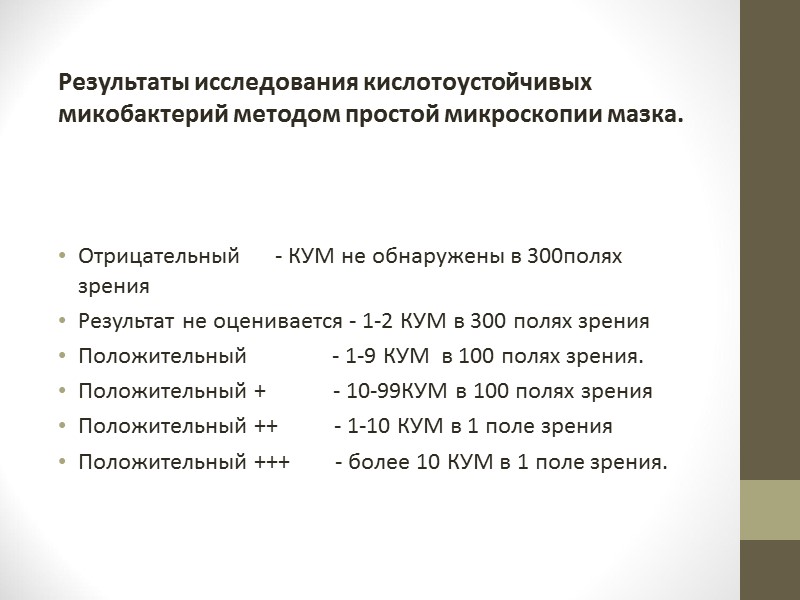 Результаты исследования кислотоустойчивых микобактерий методом простой микроскопии мазка.

• Отрицательный - КУМ не обнаружены в 300полях зрения
• Результат не оценивается - 1-2 КУМ в 300 полях зрения
• Положительный - 1-9 КУМ в 100 полях зрения.
• Положительный + - 10-99КУМ в 100 полях зрения
• Положительный ++ - 1-10 КУМ в 1 поле зрения
• Положительный +++ - более 10 КУМ в 1 поле зрения.